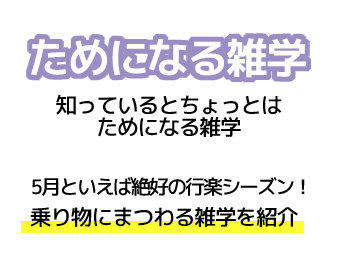 ためになる雑学

知っているとちょっとは
ためになる雑学

5月といえば絶好の行楽シーズン！
乗り物にまつわる雑学を紹介